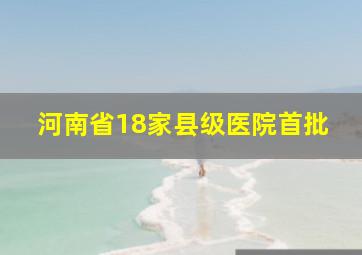 河南省18家县级医院首批